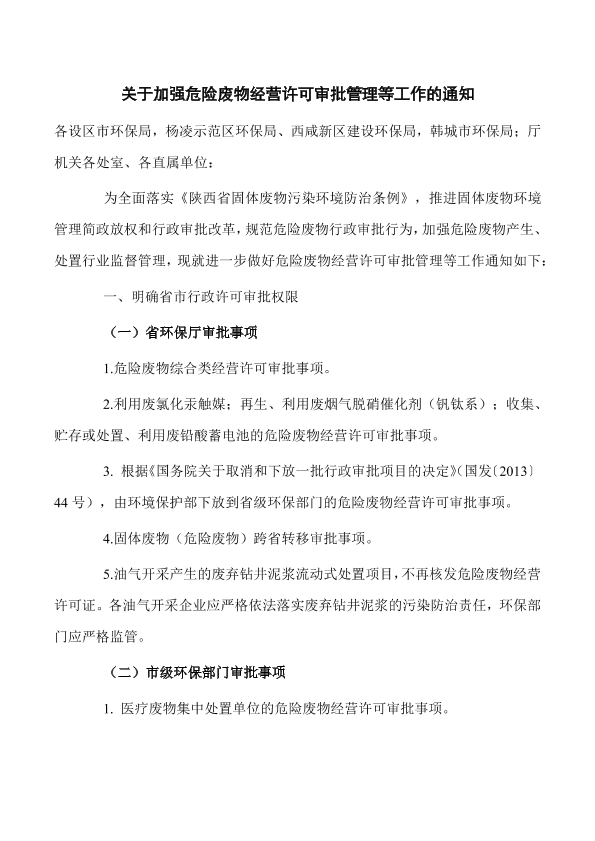 关于加强危险废物经营许可审批管理等工作的通知

各设区市环保局，杨凌示范区环保局、西咸新区建设环保局，韩城市环保局；厅机关各处室、各直属单位：

为全面落实《陕西省固体废物污染环境防治条例》，推进固体废物环境管理简政放权和行政审批改革，规范危险废物行政审批行为，加强危险废物产生、处置行业监督管理，现就进一步做好危险废物经营许可审批管理等工作通知如下：

一、明确省市行政许可审批权限

（一）省环保厅审批事项

1.危险废物综合类经营许可审批事项。

2.利用废氯化汞触媒；再生、利用废烟气脱硝催化剂（钒钛系）；收集、贮存或处置、利用废铅酸蓄电池的危险废物经营许可审批事项。

3. 根据《国务院关于取消和下放一批行政审批项目的决定》（国发〔2013〕44 号），由环境保护部下放到省级环保部门的危险废物经营许可审批事项。

4.固体废物（危险废物）跨省转移审批事项。

5.油气开采产生的废弃钻井泥浆流动式处置项目，不再核发危险废物经营许可证。各油气开采企业应严格依法落实废弃钻井泥浆的污染防治责任，环保部门应严格监管。

（二）市级环保部门审批事项

1. 医疗废物集中处置单位的危险废物经营许可审批事项。